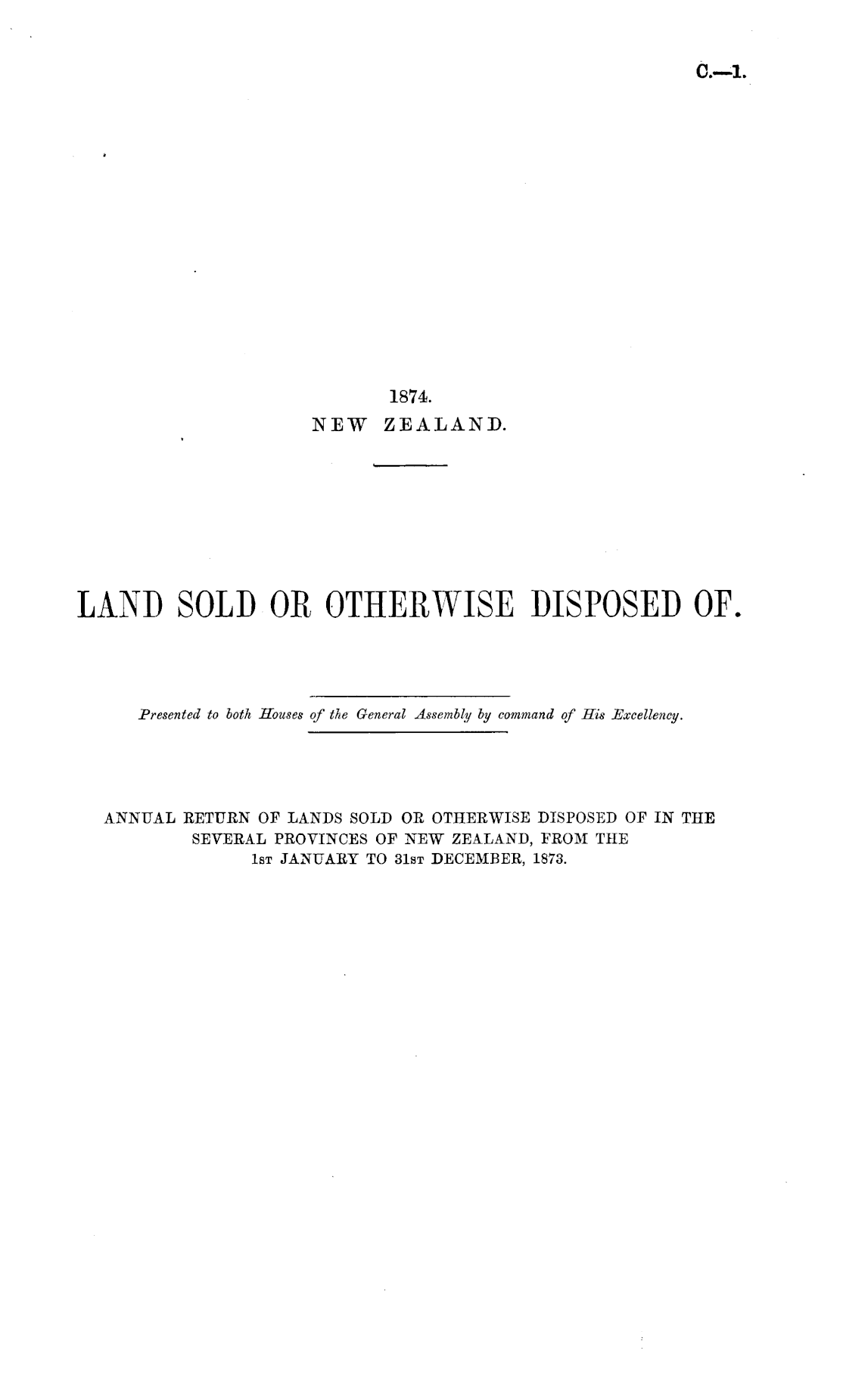 C.—1.

1874.
NEW ZEALAND.

LAND SOLD OR OTHERWISE DISPOSED OF.

Presented to both Houses of the General Assembly by command of His Excellency.

ANNUAL RETURN OF LANDS SOLD OR OTHERWISE DISPOSED OF IN THE SEVERAL PROVINCES OF NEW ZEALAND, FROM THE 1ST JANUARY TO 31ST DECEMBER, 1873.